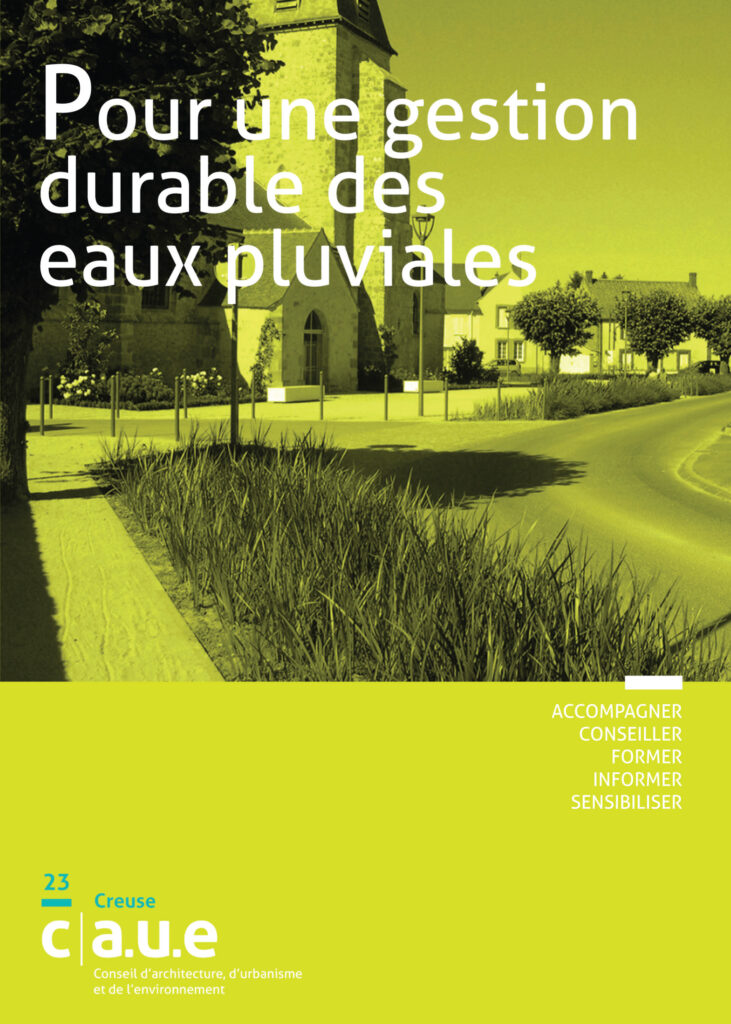 Pour une gestion durable des eaux pluviales

ACCOMPAGNER
CONSEILLER
FORMER
INFORMER
SENSIBILISER

23
Creuse
c|a.u.e
Conseil d'architecture, d'urbanisme et de l'environnement